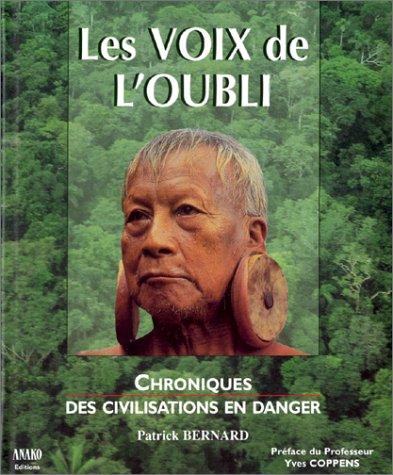 Les VOIX de L'OUBLI

CHRONIQUES
DES CIVILISATIONS EN DANGER

Patrick BERNARD

ANAKO
Editions

Préface du Professeur
Yves COPPENS